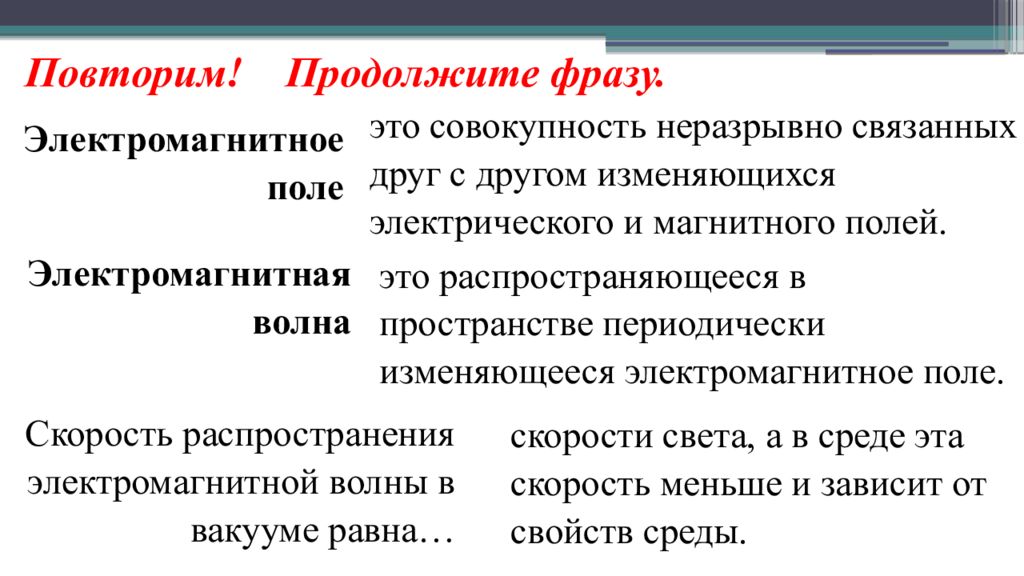 Повторим! Продолжите фразу.

Электромагнитное поле

это совокупность неразрывно связанных друг с другом изменяющихся электрического и магнитного полей.

Электромагнитная волна

это распространяющееся в пространстве периодически изменяющееся электромагнитное поле.

Скорость распространения электромагнитной волны в вакууме равна…

скорости света, а в среде эта скорость меньше и зависит от свойств среды.